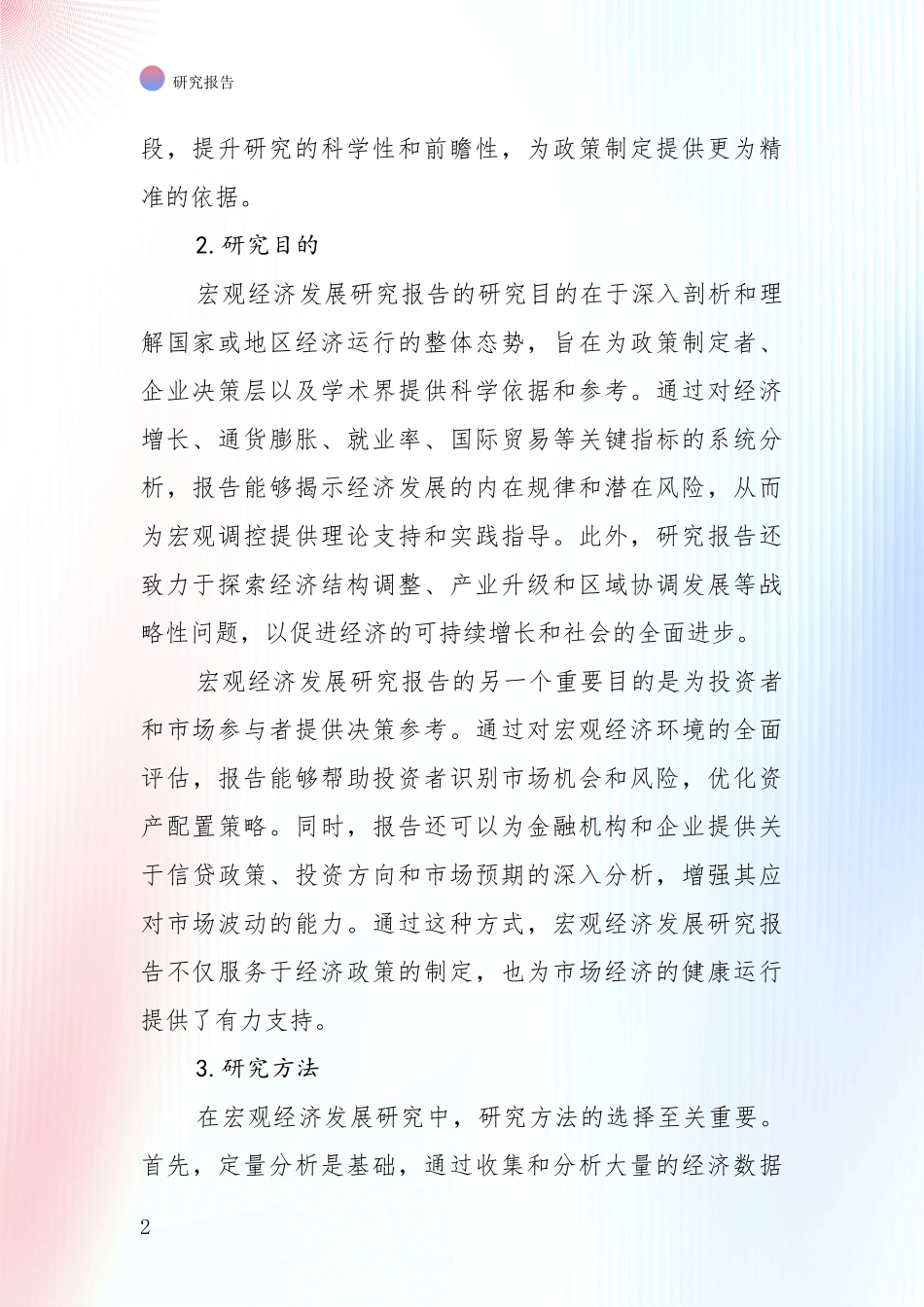 研究报告

段，提升研究的科学性和前瞻性，为政策制定提供更为精准的依据。

2.研究目的

宏观经济发展研究报告的研究目的在于深入剖析和理解国家或地区经济运行的整体态势，旨在为政策制定者、企业决策层以及学术界提供科学依据和参考。通过对经济增长、通货膨胀、就业率、国际贸易等关键指标的系统分析，报告能够揭示经济发展的内在规律和潜在风险，从而为宏观调控提供理论支持和实践指导。此外，研究报告还致力于探索经济结构调整、产业升级和区域协调发展等战略性问题，以促进经济的可持续增长和社会的全面进步。

宏观经济发展研究报告的另一个重要目的是为投资者和市场参与者提供决策参考。通过对宏观经济环境的全面评估，报告能够帮助投资者识别市场机会和风险，优化资产配置策略。同时，报告还可以为金融机构和企业提供关于信贷政策、投资方向和市场预期的深入分析，增强其应对市场波动的能力。通过这种方式，宏观经济发展研究报告不仅服务于经济政策的制定，也为市场经济的健康运行提供了有力支持。

3.研究方法

在宏观经济发展研究中，研究方法的选择至关重要。首先，定量分析是基础，通过收集和分析大量的经济数据

2